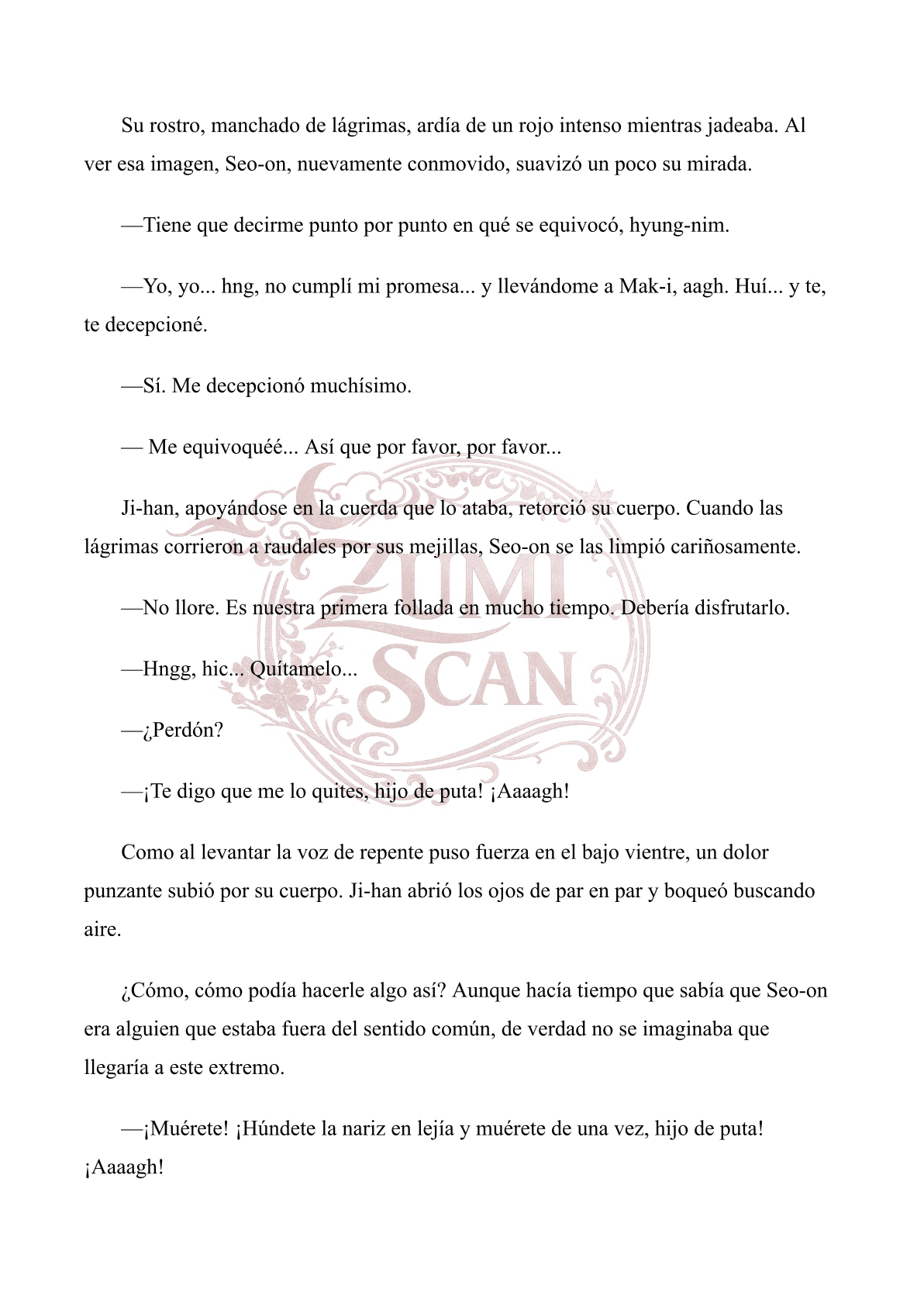 Su rostro, manchado de lágrimas, ardía de un rojo intenso mientras jadeaba. Al ver esa imagen, Seo-on, nuevamente conmovido, suavizó un poco su mirada.

—Tiene que decirme punto por punto en qué se equivocó, hyung-nim.

—Yo, yo... hng, no cumplí mi promesa... y llevándome a Mak-i, aagh. Huí... y te, te decepcioné.

—Sí. Me decepcionó muchísimo.

— Me equivoquéé... Así que por favor, por favor...

Ji-han, apoyándose en la cuerda que lo ataba, retorció su cuerpo. Cuando las lágrimas corrieron a raudales por sus mejillas, Seo-on se las limpió cariñosamente.

—No llore. Es nuestra primera follada en mucho tiempo. Debería disfrutarlo.

—Hngg, hic... Quítamelo...

—¿Perdón?

—¡Te digo que me lo quites, hijo de puta! ¡Aaaagh!

Como al levantar la voz de repente puso fuerza en el bajo vientre, un dolor punzante subió por su cuerpo. Ji-han abrió los ojos de par en par y boqueó buscando aire.

¿Cómo, cómo podía hacerle algo así? Aunque hacía tiempo que sabía que Seo-on era alguien que estaba fuera del sentido común, de verdad no se imaginaba que llegaría a este extremo.

—¡Muérete! ¡Húndete la nariz en lejía y muérete de una vez, hijo de puta! ¡Aaaagh!

ZUMI SCAN